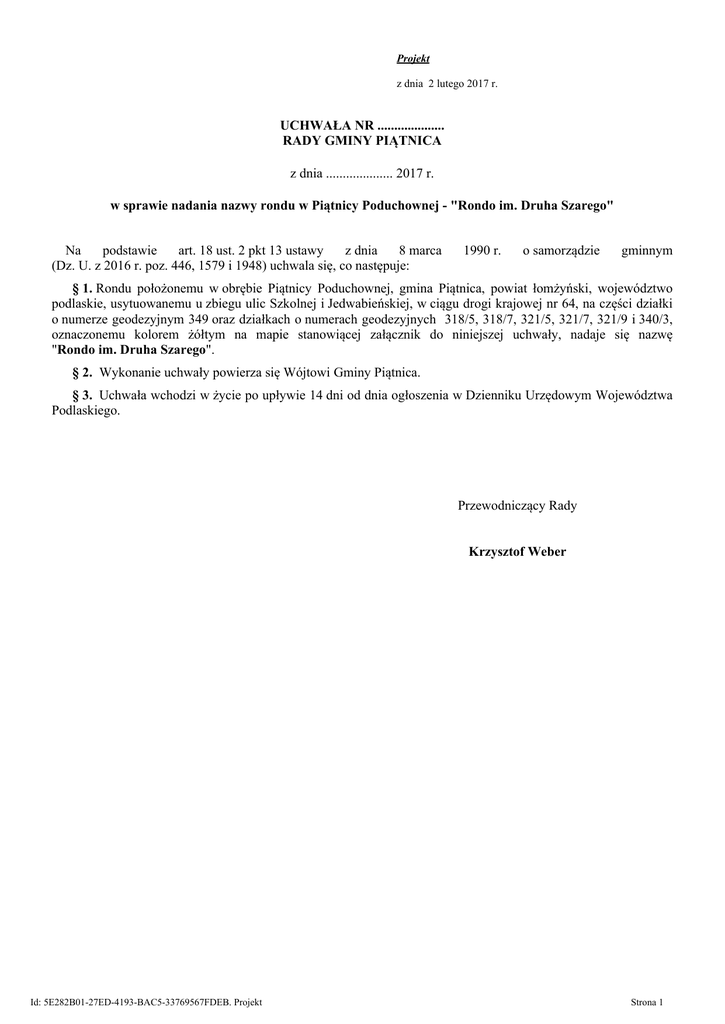 Projekt

z dnia 2 lutego 2017 r.

UCHWAŁA NR ....................
RADY GMINY PIĄTNICA

z dnia .................... 2017 r.

w sprawie nadania nazwy rondu w Piątnicy Poduchownej - "Rondo im. Druha Szarego"

Na podstawie art. 18 ust. 2 pkt 13 ustawy z dnia 8 marca 1990 r. o samorządzie gminnym (Dz. U. z 2016 r. poz. 446, 1579 i 1948) uchwala się, co następuje:

§ 1. Rondu położonemu w obrębie Piątnicy Poduchownej, gmina Piątnica, powiat łomżyński, województwo podlaskie, usytuowanemu u zbiegu ulic Szkolnej i Jedwabieńskiej, w ciągu drogi krajowej nr 64, na części działki o numerze geodezyjnym 349 oraz działkach o numerach geodezyjnych 318/5, 318/7, 321/5, 321/7, 321/9 i 340/3, oznaczonemu kolorem żółtym na mapie stanowiącej załącznik do niniejszej uchwały, nadaje się nazwę "Rondo im. Druha Szarego".

§ 2. Wykonanie uchwały powierza się Wójtowi Gminy Piątnica.

§ 3. Uchwała wchodzi w życie po upływie 14 dni od dnia ogłoszenia w Dzienniku Urzędowym Województwa Podlaskiego.

Przewodniczący Rady

Krzysztof Weber

Id: 5E282B01-27ED-4193-BAC5-33769567FDEB. Projekt

Strona 1